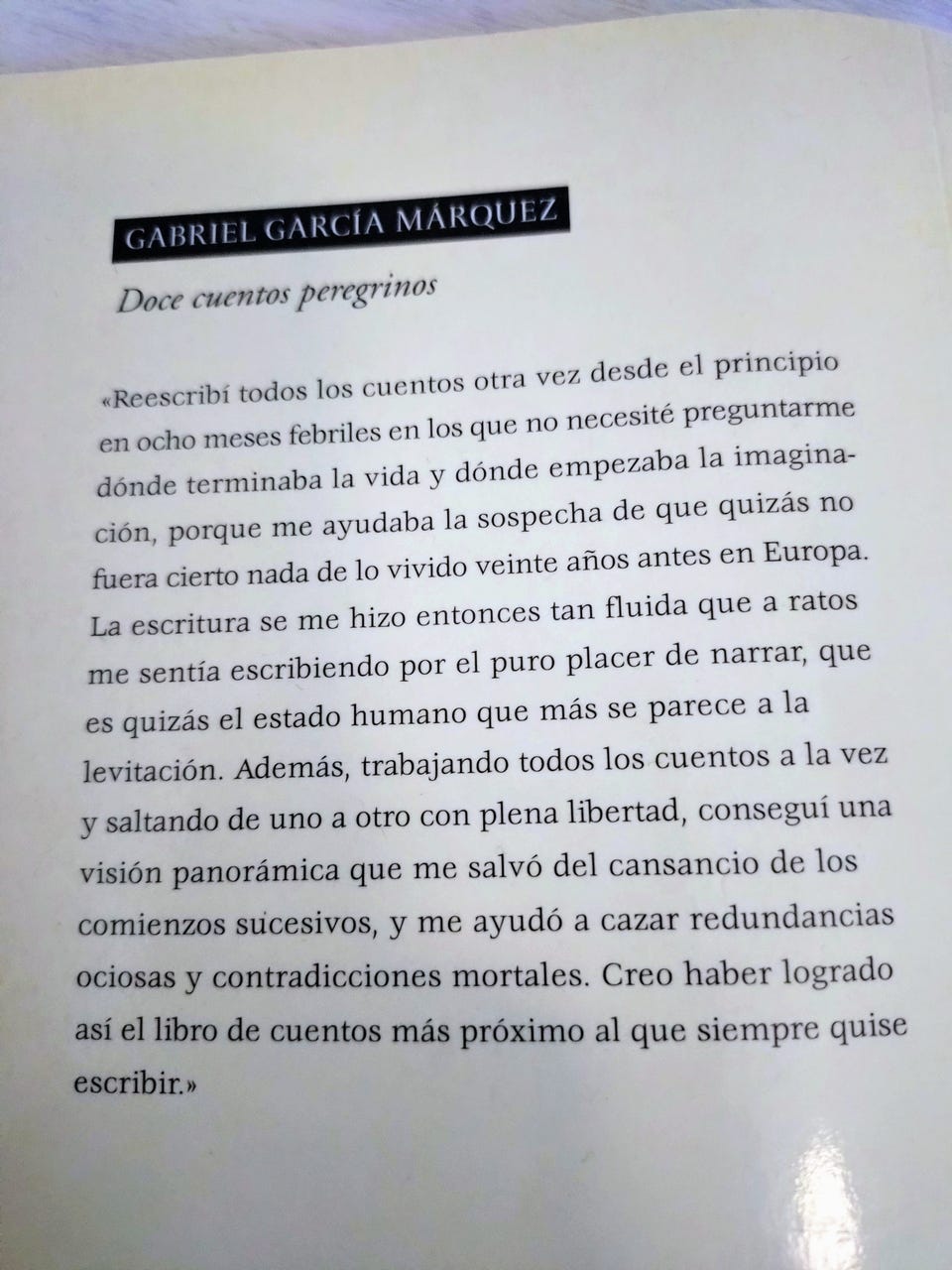 GABRIEL GARCÍA MÁRQUEZ

Doce cuentos peregrinos

«Reescribí todos los cuentos otra vez desde el principio en ocho meses febriles en los que no necesité preguntarme dónde terminaba la vida y dónde empezaba la imaginación, porque me ayudaba la sospecha de que quizás no fuera cierto nada de lo vivido veinte años antes en Europa. La escritura se me hizo entonces tan fluida que a ratos me sentía escribiendo por el puro placer de narrar, que es quizás el estado humano que más se parece a la levitación. Además, trabajando todos los cuentos a la vez y saltando de uno a otro con plena libertad, conseguí una visión panorámica que me salvó del cansancio de los comienzos sucesivos, y me ayudó a cazar redundancias ociosas y contradicciones mortales. Creo haber logrado así el libro de cuentos más próximo al que siempre quise escribir.»